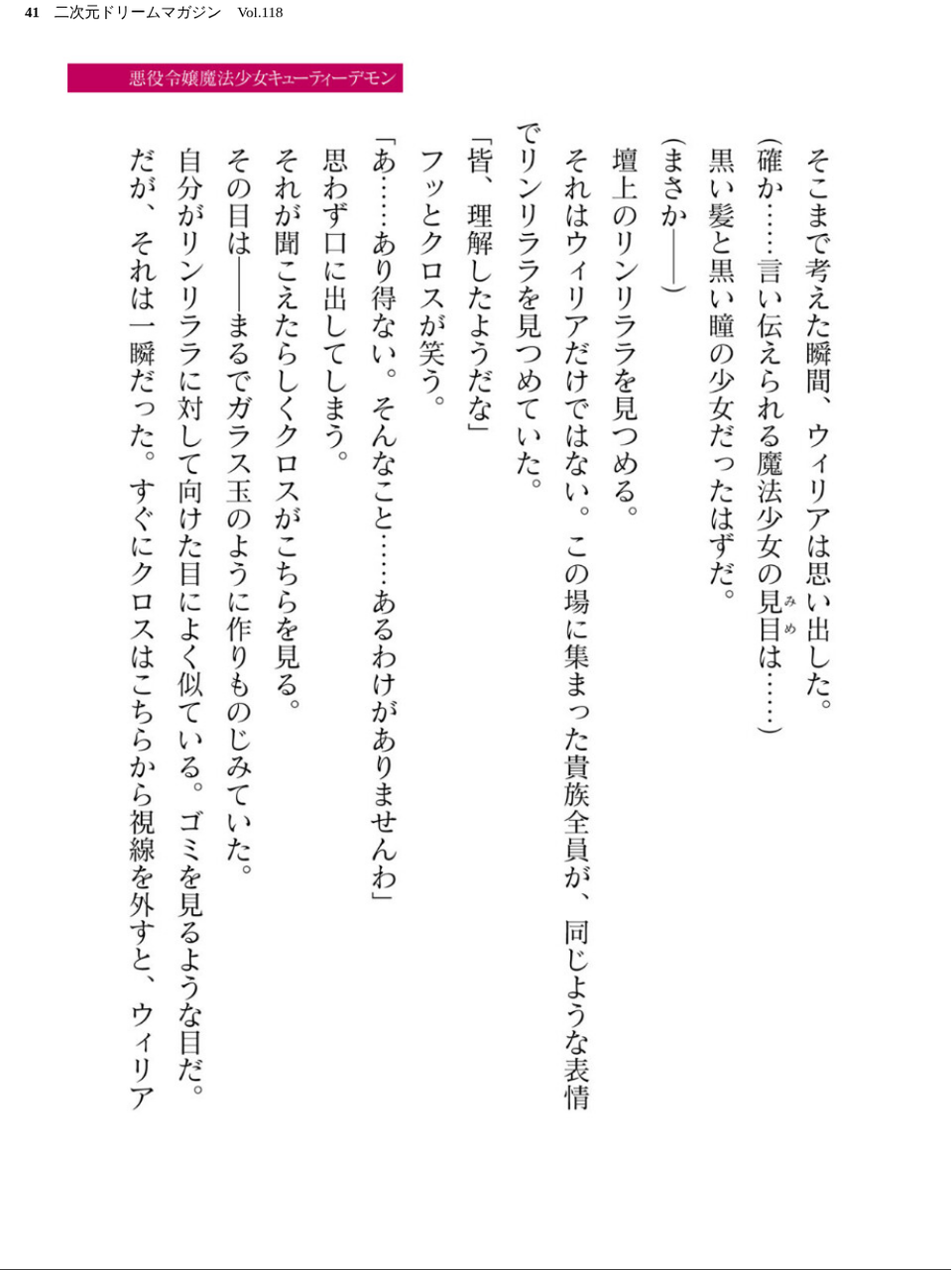 41　二次元ドリームマガジン　Vol.118

悪役令嬢魔法少女キューティーデモン

そこまで考えた瞬間、ウィリアは思い出した。

（確か……言い伝えられる魔法少女の見目（みめ）は……）

黒い髪と黒い瞳の少女だったはずだ。

（まさか――）

壇上のリンリララを見つめる。

それはウィリアだけではない。この場に集まった貴族全員が、同じような表情でリンリララを見つめていた。

「皆、理解したようだな」

フッとクロスが笑う。

「あ……あり得ない。そんなこと……あるわけがありませんわ」

思わず口に出してしまう。

それが聞こえたらしくクロスがこちらを見る。

その目は――まるでガラス玉のように作りものじみていた。

自分がリンリララに対して向けた目によく似ている。ゴミを見るような目だ。

だが、それは一瞬だった。すぐにクロスはこちらから視線を外すと、ウィリア